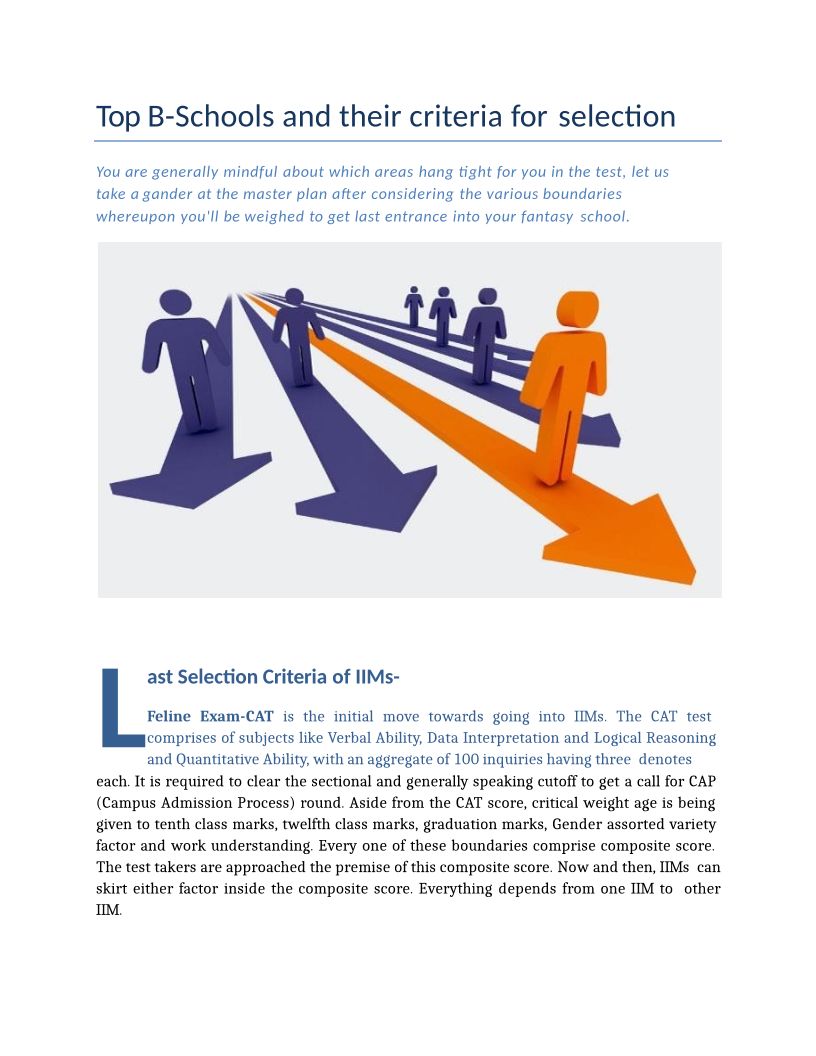 Top B-Schools and their criteria for selection

You are generally mindful about which areas hang tight for you in the test, let us take a gander at the master plan after considering the various boundaries whereupon you'll be weighed to get last entrance into your fantasy school.

Last Selection Criteria of IIMs-

Feline Exam-CAT is the initial move towards going into IIMs. The CAT test comprises of subjects like Verbal Ability, Data Interpretation and Logical Reasoning and Quantitative Ability, with an aggregate of 100 inquiries having three denotes each. It is required to clear the sectional and generally speaking cutoff to get a call for CAP (Campus Admission Process) round. Aside from the CAT score, critical weight age is being given to tenth class marks, twelfth class marks, graduation marks, Gender assorted variety factor and work understanding. Every one of these boundaries comprise composite score. The test takers are approached the premise of this composite score. Now and then, IIMs can skirt either factor inside the composite score. Everything depends from one IIM to other IIM.